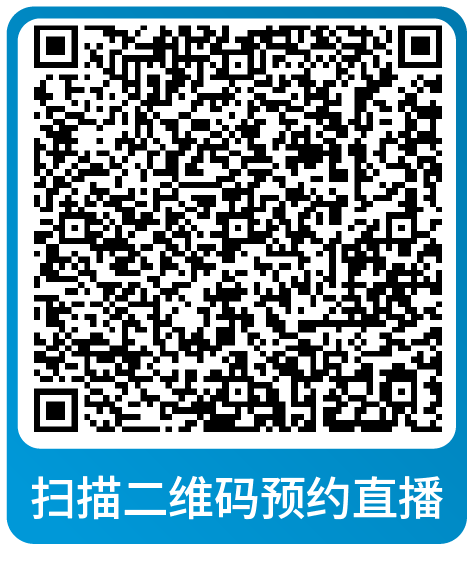 扫描二维码预约直播